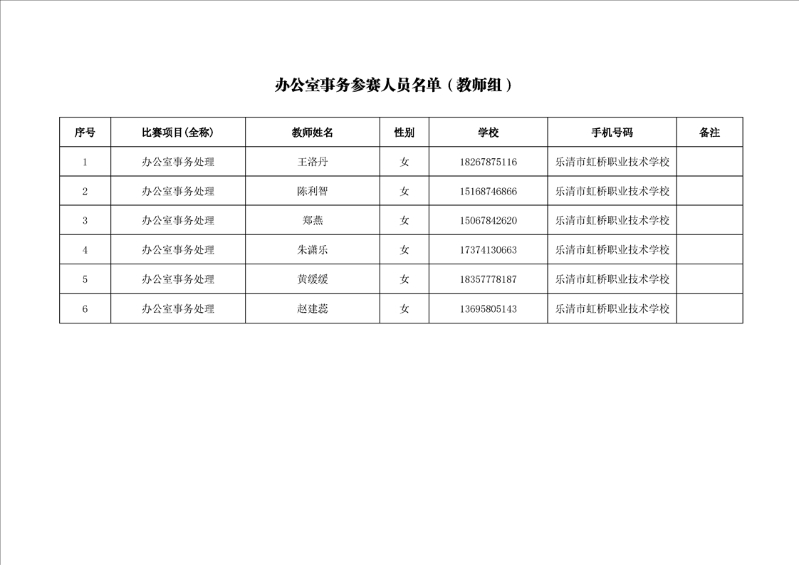 办公室事务参赛人员名单（教师组）

| 序号 | 比赛项目(全称) | 教师姓名 | 性别 | 学校 | 手机号码 | 备注 |
|---|---|---|---|---|---|---|
| 1 | 办公室事务处理 | 王洛丹 | 女 | 18267875116 | 乐清市虹桥职业技术学校 | |
| 2 | 办公室事务处理 | 陈利智 | 女 | 15168746866 | 乐清市虹桥职业技术学校 | |
| 3 | 办公室事务处理 | 郑燕 | 女 | 15067842620 | 乐清市虹桥职业技术学校 | |
| 4 | 办公室事务处理 | 朱潇乐 | 女 | 17374130663 | 乐清市虹桥职业技术学校 | |
| 5 | 办公室事务处理 | 黄缓缓 | 女 | 18357778187 | 乐清市虹桥职业技术学校 | |
| 6 | 办公室事务处理 | 赵建蕊 | 女 | 13695805143 | 乐清市虹桥职业技术学校 | |